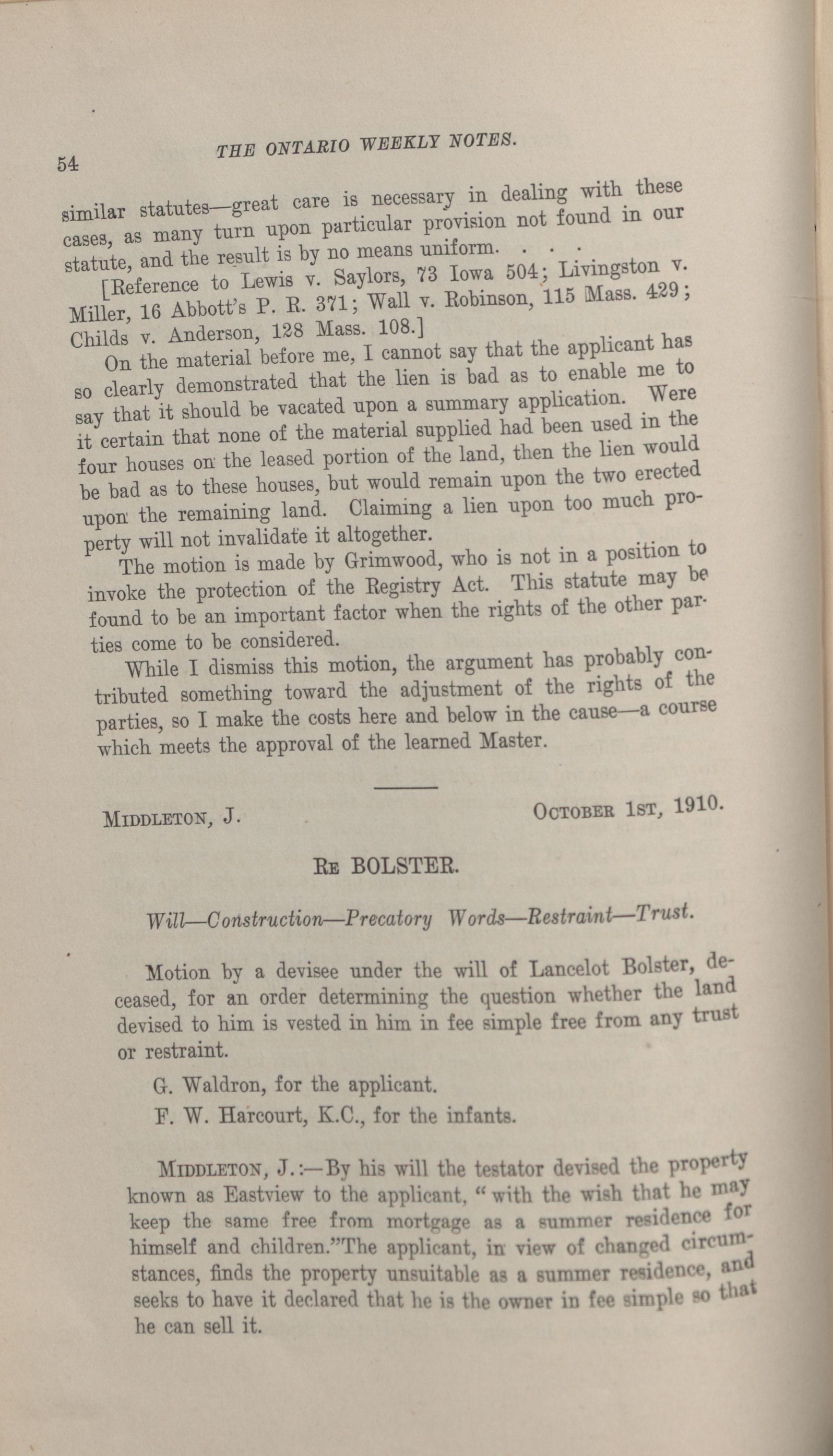 54 THE ONTARIO WEEKLY NOTES.

similar statutes—great care is necessary in dealing with these cases, as many turn upon particular provision not found in our statute, and the result is by no means uniform. . . .

[Reference to Lewis v. Saylors, 73 Iowa 504; Livingston v. Miller, 16 Abbott's P. R. 371; Wall v. Robinson, 115 Mass. 429; Childs v. Anderson, 128 Mass. 108.]

On the material before me, I cannot say that the applicant has so clearly demonstrated that the lien is bad as to enable me to say that it should be vacated upon a summary application. Were it certain that none of the material supplied had been used in the four houses on the leased portion of the land, then the lien would be bad as to these houses, but would remain upon the two erected upon the remaining land. Claiming a lien upon too much property will not invalidate it altogether.

The motion is made by Grimwood, who is not in a position to invoke the protection of the Registry Act. This statute may be found to be an important factor when the rights of the other parties come to be considered.

While I dismiss this motion, the argument has probably contributed something toward the adjustment of the rights of the parties, so I make the costs here and below in the cause—a course which meets the approval of the learned Master.

MIDDLETON, J. OCTOBER 1ST, 1910.

RE BOLSTER.

Will—Construction—Precatory Words—Restraint—Trust.

Motion by a devisee under the will of Lancelot Bolster, deceased, for an order determining the question whether the land devised to him is vested in him in fee simple free from any trust or restraint.

G. Waldron, for the applicant.

F. W. Harcourt, K.C., for the infants.

MIDDLETON, J.:—By his will the testator devised the property known as Eastview to the applicant, "with the wish that he may keep the same free from mortgage as a summer residence for himself and children."The applicant, in view of changed circumstances, finds the property unsuitable as a summer residence, and seeks to have it declared that he is the owner in fee simple so that he can sell it.